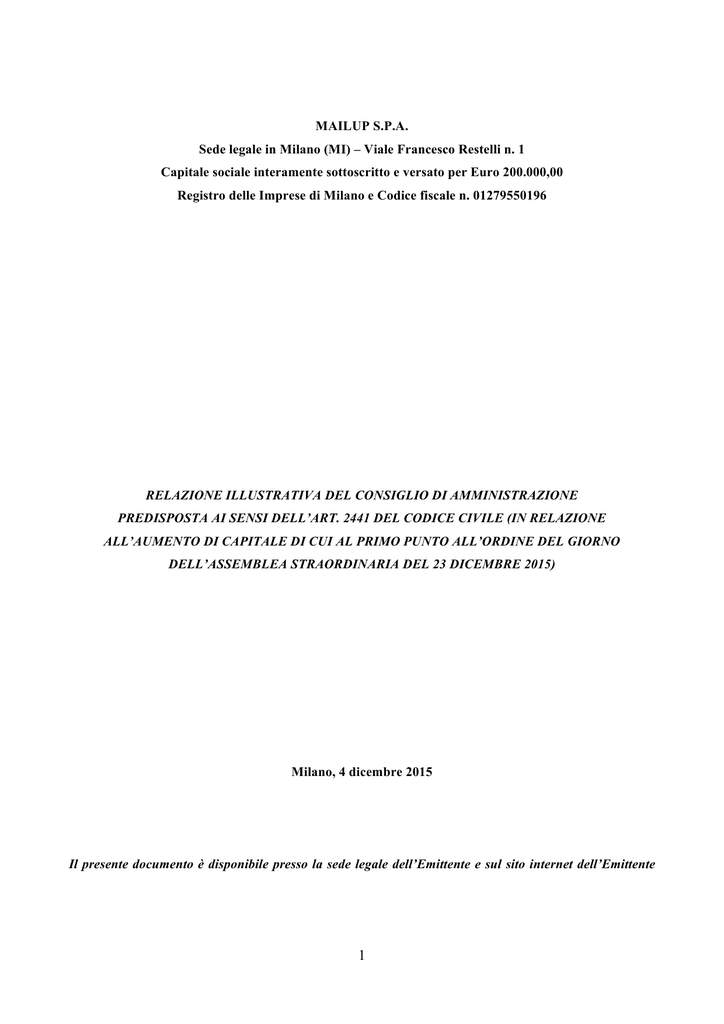 MAILUP S.P.A.
Sede legale in Milano (MI) – Viale Francesco Restelli n. 1
Capitale sociale interamente sottoscritto e versato per Euro 200.000,00
Registro delle Imprese di Milano e Codice fiscale n. 01279550196

RELAZIONE ILLUSTRATIVA DEL CONSIGLIO DI AMMINISTRAZIONE PREDISPOSTA AI SENSI DELL'ART. 2441 DEL CODICE CIVILE (IN RELAZIONE ALL'AUMENTO DI CAPITALE DI CUI AL PRIMO PUNTO ALL'ORDINE DEL GIORNO DELL'ASSEMBLEA STRAORDINARIA DEL 23 DICEMBRE 2015)

Milano, 4 dicembre 2015

Il presente documento è disponibile presso la sede legale dell'Emittente e sul sito internet dell'Emittente

1